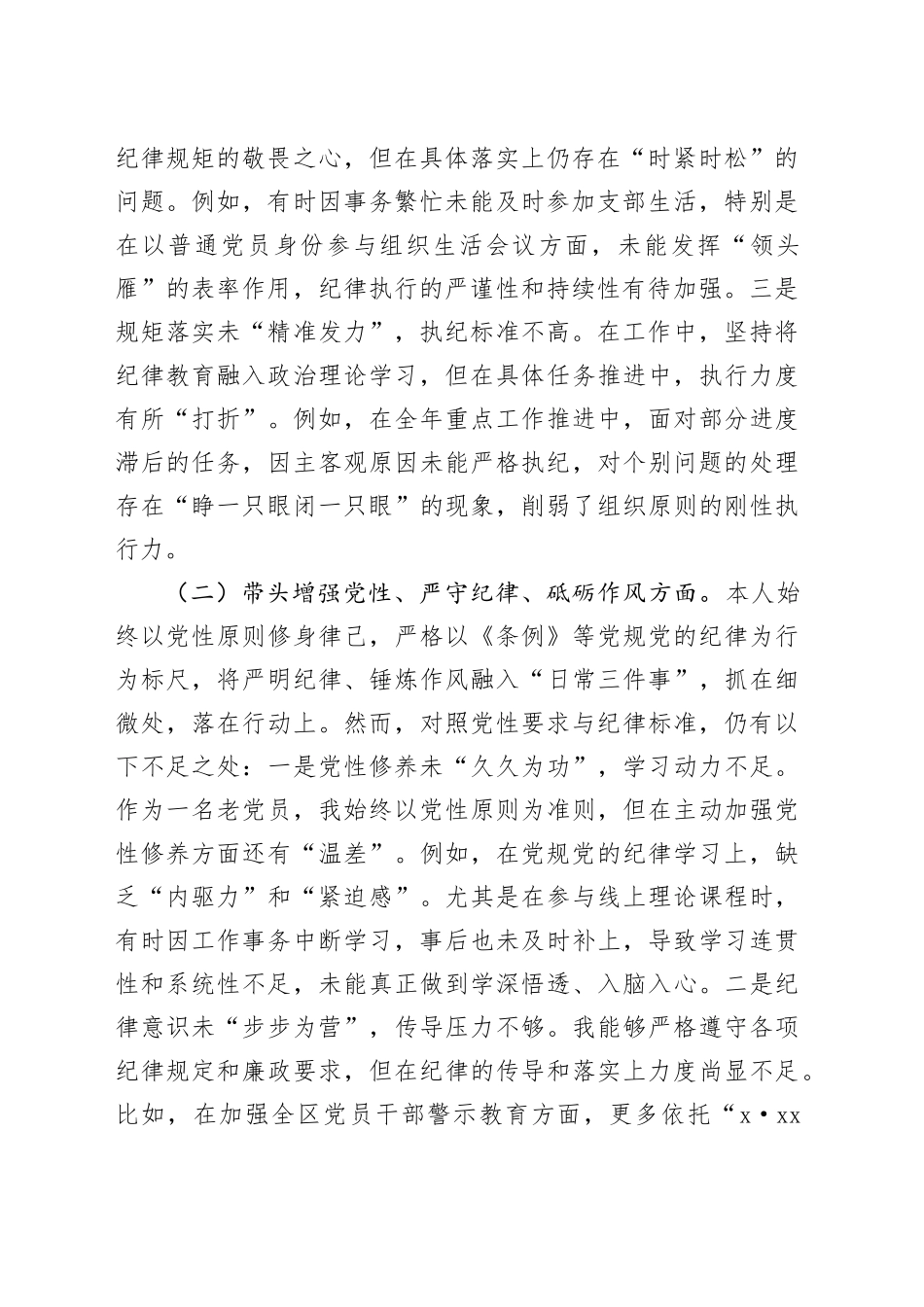 纪律规矩的敬畏之心，但在具体落实上仍存在“时紧时松”的问题。例如，有时因事务繁忙未能及时参加支部生活，特别是在以普通党员身份参与组织生活会议方面，未能发挥“领头雁”的表率作用，纪律执行的严谨性和持续性有待加强。三是规矩落实未“精准发力”，执纪标准不高。在工作中，坚持将纪律教育融入政治理论学习，但在具体任务推进中，执行力度有所“打折”。例如，在全年重点工作推进中，面对部分进度滞后的任务，因主客观原因未能严格执纪，对个别问题的处理存在“睁一只眼闭一只眼”的现象，削弱了组织原则的刚性执行力。

（二）带头增强党性、严守纪律、砥砺作风方面。本人始终以党性原则修身律己，严格以《条例》等党规党的纪律为行为标尺，将严明纪律、锤炼作风融入“日常三件事”，抓在细微处，落在行动上。然而，对照党性要求与纪律标准，仍有以下不足之处：一是党性修养未“久久为功”，学习动力不足。作为一名老党员，我始终以党性原则为准则，但在主动加强党性修养方面还有“温差”。例如，在党规党的纪律学习上，缺乏“内驱力”和“紧迫感”。尤其是在参与线上理论课程时，有时因工作事务中断学习，事后也未及时补上，导致学习连贯性和系统性不足，未能真正做到学深悟透、入脑入心。二是纪律意识未“步步为营”，传导压力不够。我能够严格遵守各项纪律规定和廉政要求，但在纪律的传导和落实上力度尚显不足。比如，在加强全区党员干部警示教育方面，更多依托“x·xx